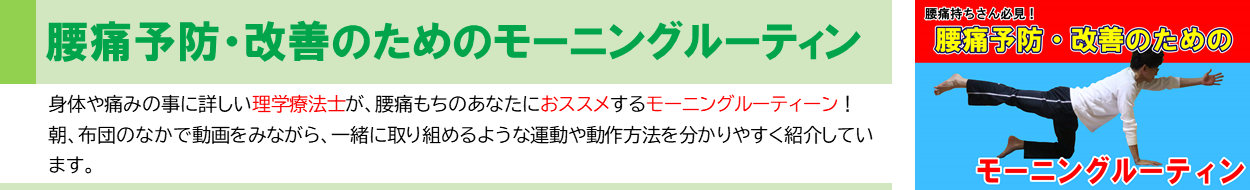 腰痛予防・改善のためのモーニングルーティン

身体や痛みの事に詳しい理学療法士が、腰痛もちのあなたにおススメするモーニングルーティーン！
朝、布団のなかで動画をみながら、一緒に取り組めるような運動や動作方法を分かりやすく紹介しています。

腰痛持ちさん必見！
腰痛予防・改善のための
モーニングルーティン